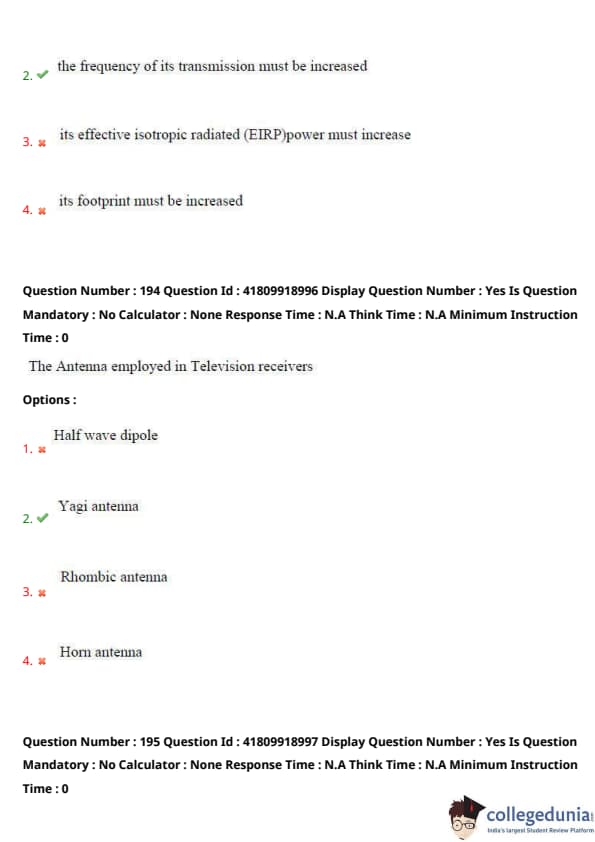 2. ✔ the frequency of its transmission must be increased

3. ✖ its effective isotropic radiated (EIRP)power must increase

4. ✖ its footprint must be increased

Question Number : 194 Question Id : 41809918996 Display Question Number : Yes Is Question Mandatory : No Calculator : None Response Time : N.A Think Time : N.A Minimum Instruction Time : 0

The Antenna employed in Television receivers

Options :

1. ✖ Half wave dipole

2. ✔ Yagi antenna

3. ✖ Rhombic antenna

4. ✖ Horn antenna

Question Number : 195 Question Id : 41809918997 Display Question Number : Yes Is Question Mandatory : No Calculator : None Response Time : N.A Think Time : N.A Minimum Instruction Time : 0

collegedunia
India's largest Student Review Platform